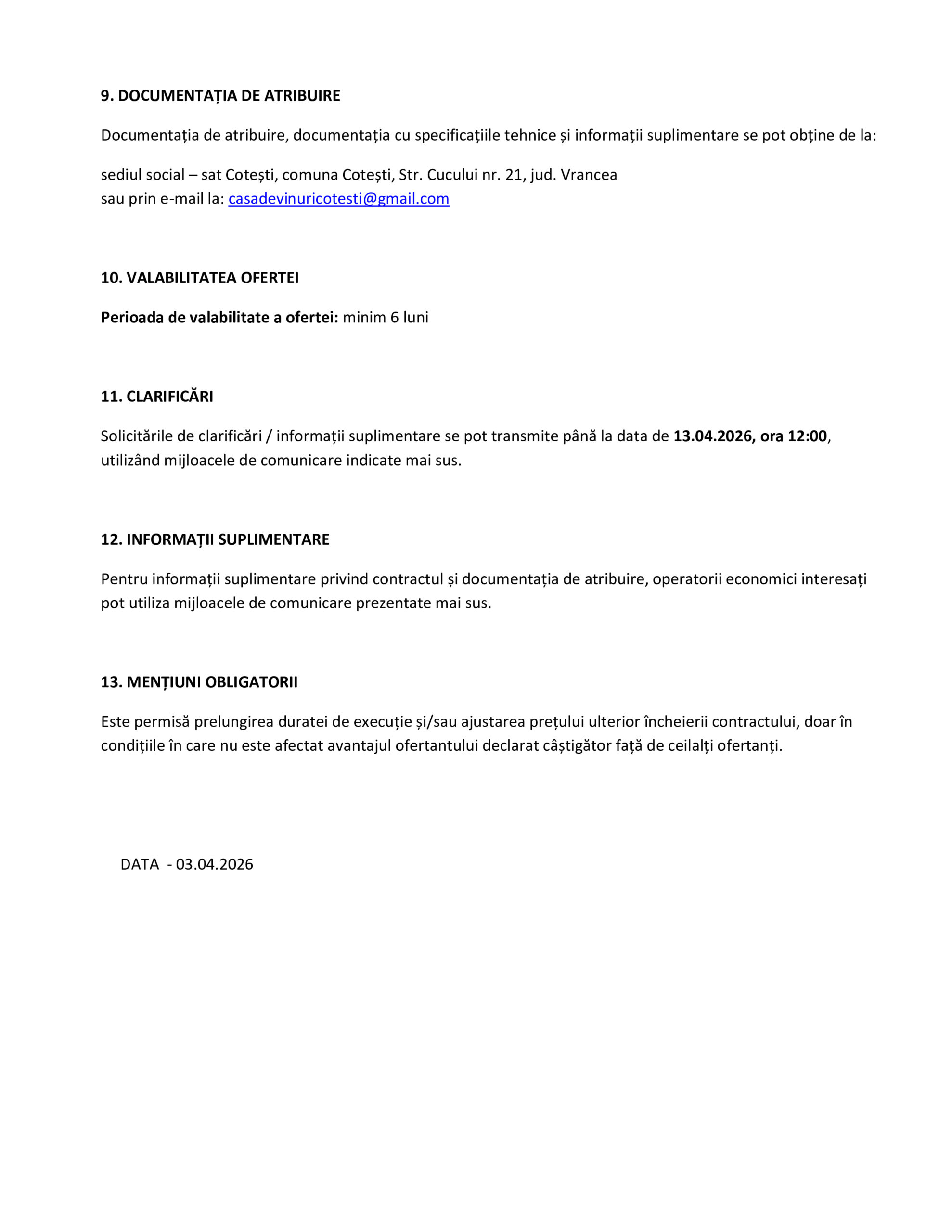 9. DOCUMENTAȚIA DE ATRIBUIRE

Documentația de atribuire, documentația cu specificațiile tehnice și informații suplimentare se pot obține de la:

sediul social – sat Cotești, comuna Cotești, Str. Cucului nr. 21, jud. Vrancea
sau prin e-mail la: casadevinuricotesti@gmail.com

10. VALABILITATEA OFERTEI

Perioada de valabilitate a ofertei: minim 6 luni

11. CLARIFICĂRI

Solicitările de clarificări / informații suplimentare se pot transmite până la data de 13.04.2026, ora 12:00, utilizând mijloacele de comunicare indicate mai sus.

12. INFORMAȚII SUPLIMENTARE

Pentru informații suplimentare privind contractul și documentația de atribuire, operatorii economici interesați pot utiliza mijloacele de comunicare prezentate mai sus.

13. MENȚIUNI OBLIGATORII

Este permisă prelungirea duratei de execuție și/sau ajustarea prețului ulterior încheierii contractului, doar în condițiile în care nu este afectat avantajul ofertantului declarat câștigător față de ceilalți ofertanți.

DATA - 03.04.2026